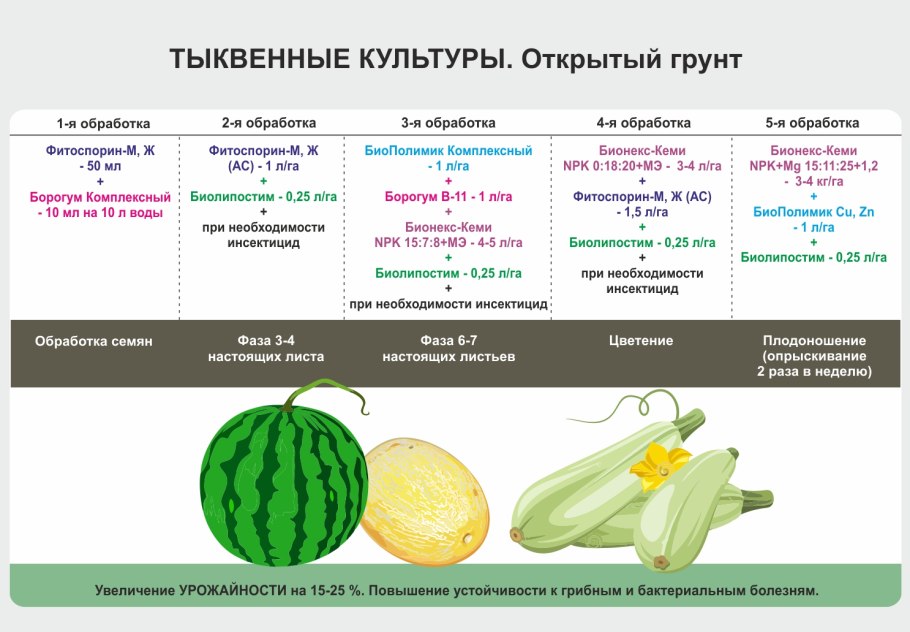 ТЫКВЕННЫЕ КУЛЬТУРЫ. Открытый грунт

| 1-я обработка | 2-я обработка | 3-я обработка | 4-я обработка | 5-я обработка |
|---|---|---|---|---|
| Фитоспорин-М, Ж - 50 мл + Борогум Комплексный - 10 мл на 10 л воды | Фитоспорин-М, Ж (АС) - 1 л/га + Биолипостим - 0,25 л/га + при необходимости инсектицид | БиоПолимик Комплексный - 1 л/га + Борогум В-11 - 1 л/га + Бионекс-Кеми NPK 15:7:8+МЭ - 4-5 л/га + Биолипостим - 0,25 л/га + при необходимости инсектицид | Бионекс-Кеми NPK 0:18:20+МЭ - 3-4 л/га + Фитоспорин-М, Ж (АС) - 1,5 л/га + Биолипостим - 0,25 л/га + при необходимости инсектицид | Бионекс-Кеми NPK+Mg 15:11:25+1,2 - 3-4 кг/га + БиоПолимик Cu, Zn - 1 л/га + Биолипостим - 0,25 л/га |
| Обработка семян | Фаза 3-4 настоящих листа | Фаза 6-7 настоящих листьев | Цветение | Плодоношение (опрыскивание 2 раза в неделю) |

Увеличение УРОЖАЙНОСТИ на 15-25 %. Повышение устойчивости к грибным и бактериальным болезням.